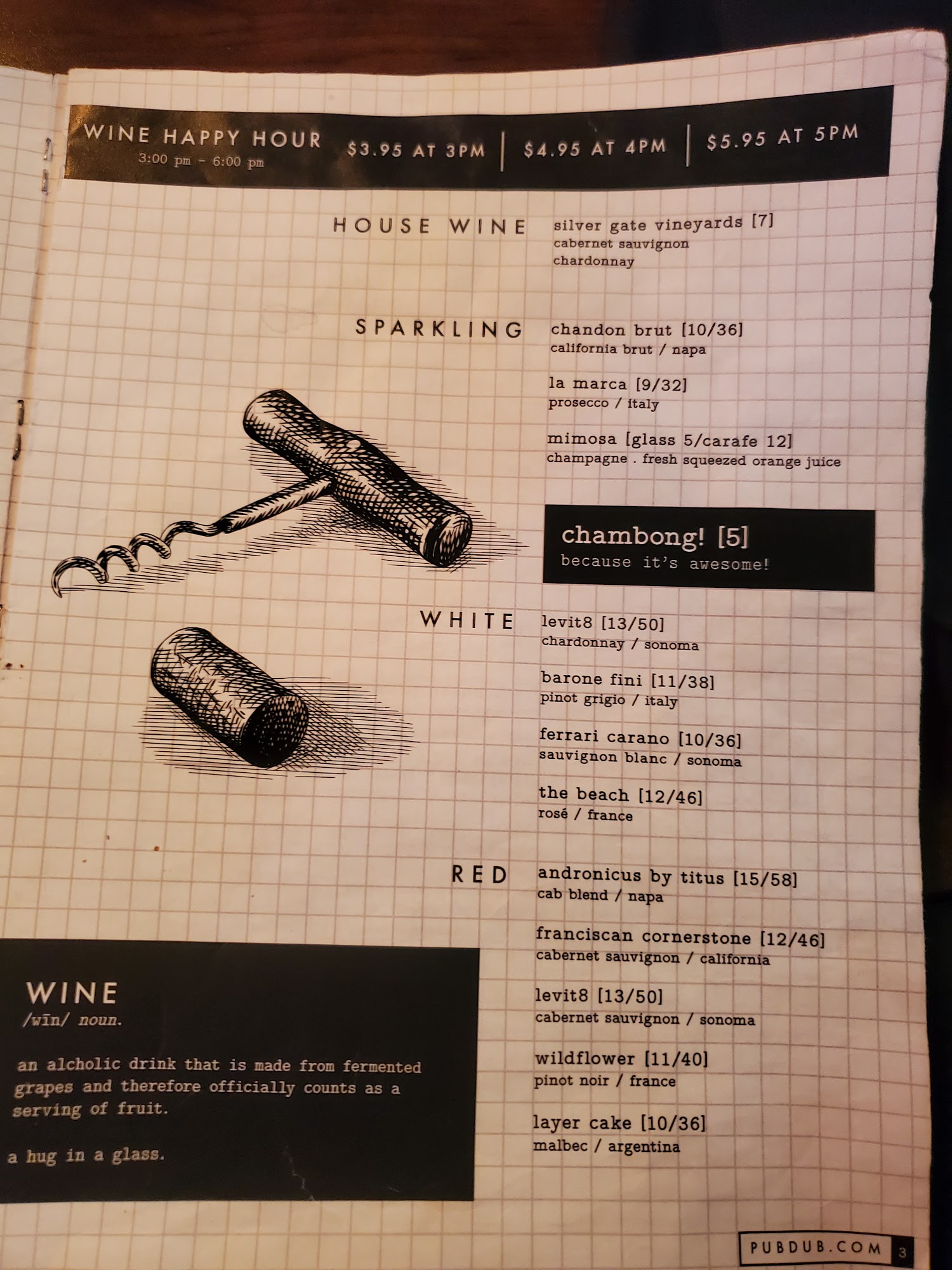 WINE HAPPY HOUR
3:00 pm - 6:00 pm

$3.95 AT 3PM | $4.95 AT 4PM | $5.95 AT 5PM

HOUSE WINE

silver gate vineyards [7]
cabernet sauvignon
chardonnay

SPARKLING

chandon brut [10/36]
california brut / napa

la marca [9/32]
prosecco / italy

mimosa [glass 5/carafe 12]
champagne . fresh squeezed orange juice

chambong! [5]
because it's awesome!

WHITE

levit8 [13/50]
chardonnay / sonoma

barone fini [11/38]
pinot grigio / italy

ferrari carano [10/36]
sauvignon blanc / sonoma

the beach [12/46]
rosé / france

RED

andronicus by titus [15/58]
cab blend / napa

franciscan cornerstone [12/46]
cabernet sauvignon / california

levit8 [13/50]
cabernet sauvignon / sonoma

wildflower [11/40]
pinot noir / france

layer cake [10/36]
malbec / argentina

WINE
/wīn/ noun.

an alcholic drink that is made from fermented grapes and therefore officially counts as a serving of fruit.

a hug in a glass.

PUBDUB.COM 3